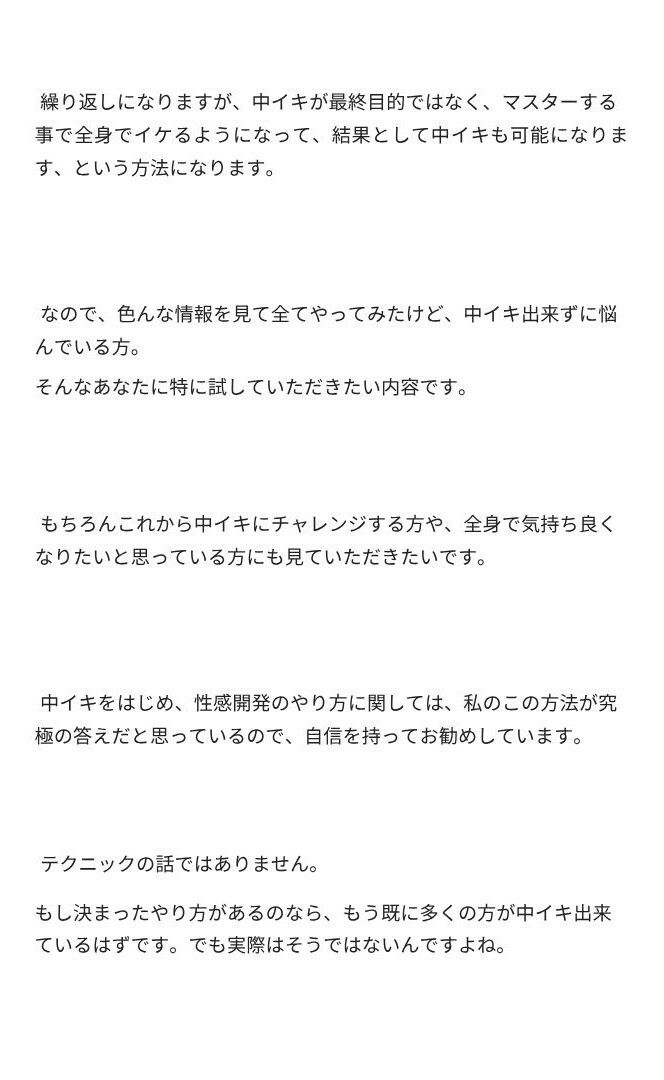 繰り返しになりますが、中イキが最終目的ではなく、マスターする事で全身でイケるようになって、結果として中イキも可能になります、という方法になります。

なので、色んな情報を見て全てやってみたけど、中イキ出来ずに悩んでいる方。

そんなあなたに特に試していただきたい内容です。

もちろんこれから中イキにチャレンジする方や、全身で気持ち良くなりたいと思っている方にも見ていただきたいです。

中イキをはじめ、性感開発のやり方に関しては、私のこの方法が究極の答えだと思っているので、自信を持ってお勧めしています。

テクニックの話ではありません。

もし決まったやり方があるのなら、もう既に多くの方が中イキ出来ているはずです。でも実際はそうではないんですよね。